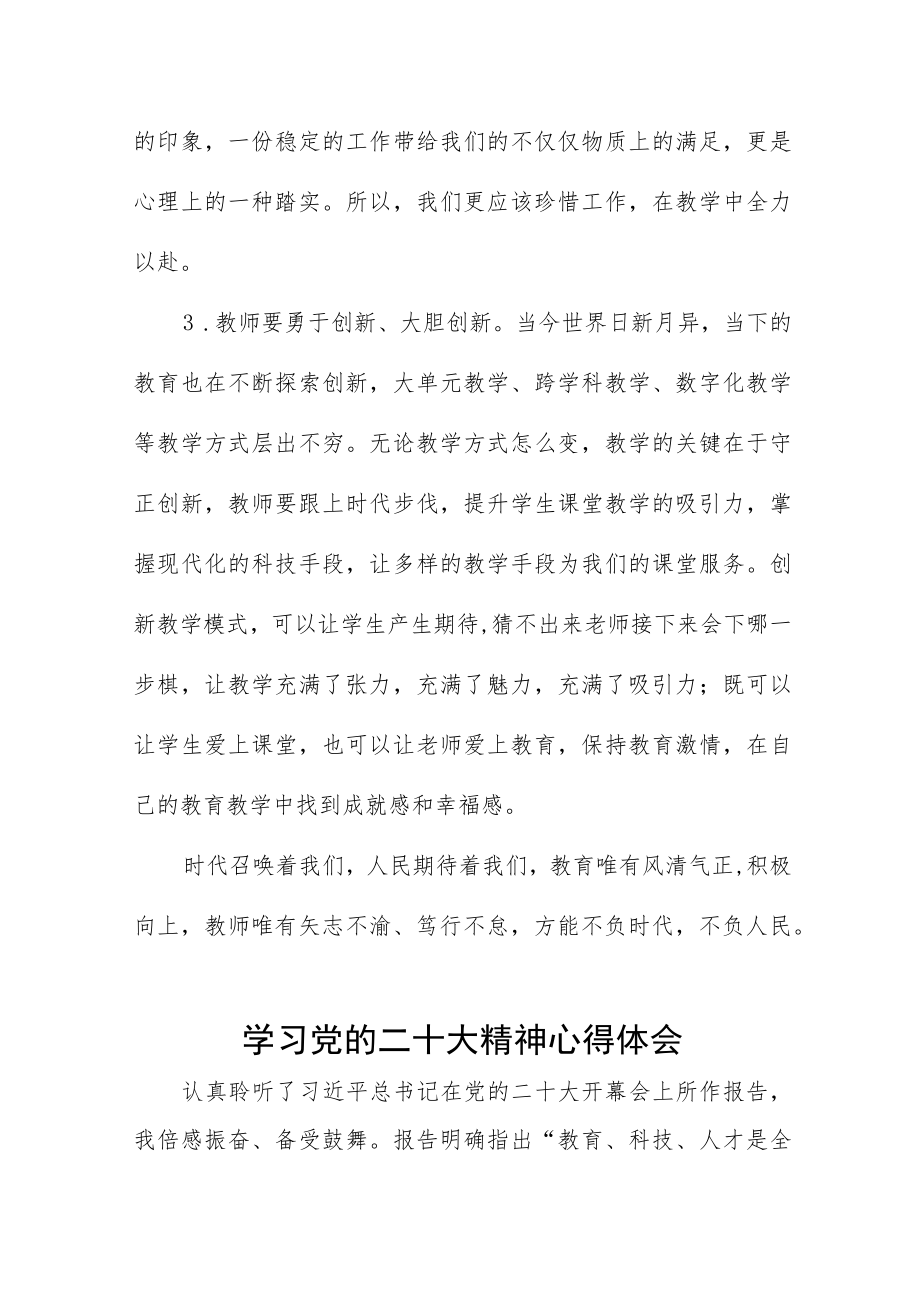 的印象，一份稳定的工作带给我们的不仅仅物质上的满足，更是心理上的一种踏实。所以，我们更应该珍惜工作，在教学中全力以赴。

3．教师要勇于创新、大胆创新。当今世界日新月异，当下的教育也在不断探索创新，大单元教学、跨学科教学、数字化教学等教学方式层出不穷。无论教学方式怎么变，教学的关键在于守正创新，教师要跟上时代步伐，提升学生课堂教学的吸引力，掌握现代化的科技手段，让多样的教学手段为我们的课堂服务。创新教学模式，可以让学生产生期待,猜不出来老师接下来会下哪一步棋，让教学充满了张力，充满了魅力，充满了吸引力；既可以让学生爱上课堂，也可以让老师爱上教育，保持教育激情，在自己的教育教学中找到成就感和幸福感。

时代召唤着我们，人民期待着我们，教育唯有风清气正,积极向上，教师唯有矢志不渝、笃行不怠，方能不负时代，不负人民。

学习党的二十大精神心得体会

认真聆听了习近平总书记在党的二十大开幕会上所作报告，我倍感振奋、备受鼓舞。报告明确指出“教育、科技、人才是全